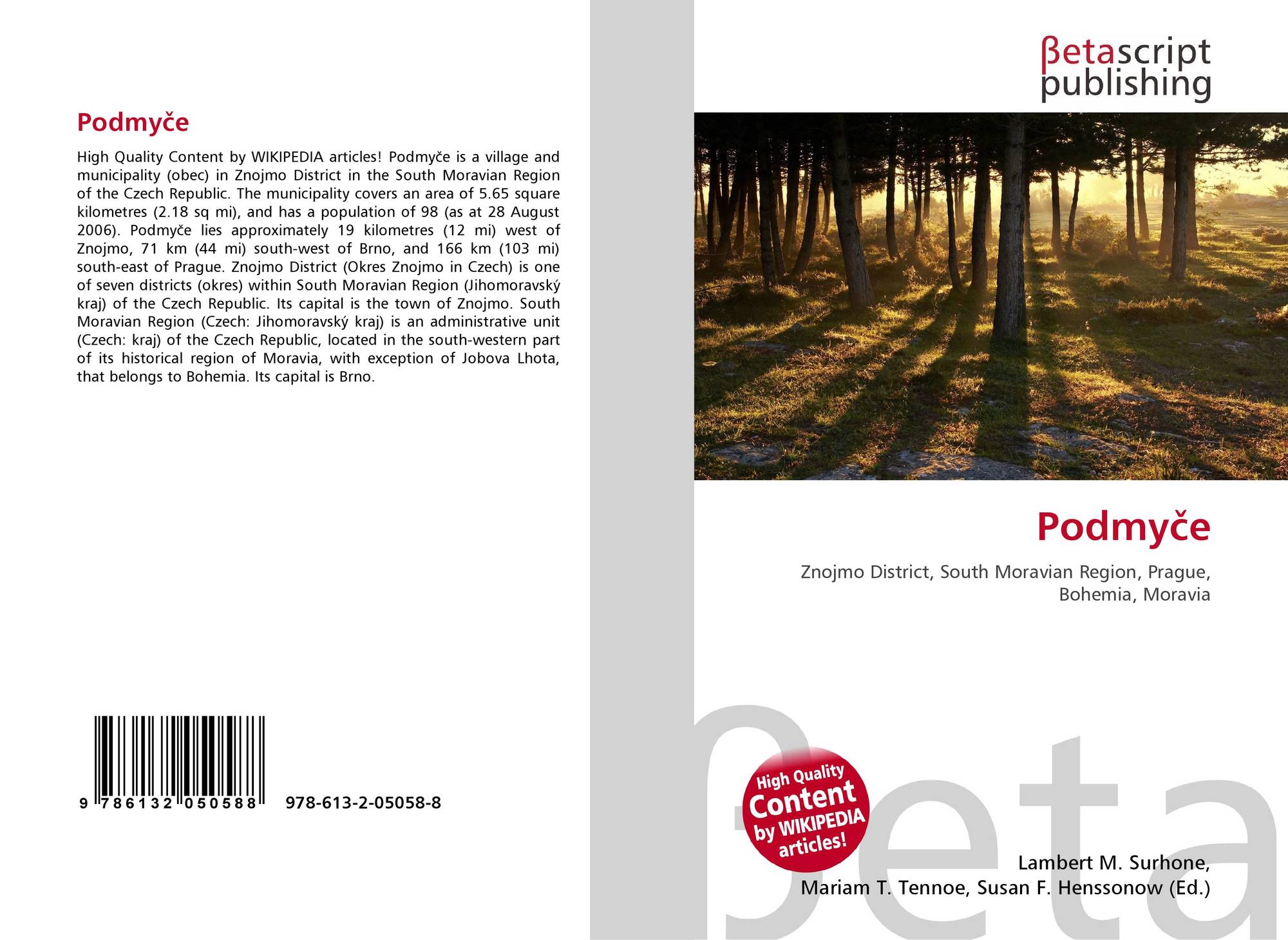 Podmyče

High Quality Content by WIKIPEDIA articles! Podmyče is a village and municipality (obec) in Znojmo District in the South Moravian Region of the Czech Republic. The municipality covers an area of 5.65 square kilometres (2.18 sq mi), and has a population of 98 (as at 28 August 2006). Podmyče lies approximately 19 kilometres (12 mi) west of Znojmo, 71 km (44 mi) south-west of Brno, and 166 km (103 mi) south-east of Prague. Znojmo District (Okres Znojmo in Czech) is one of seven districts (okres) within South Moravian Region (Jihomoravský kraj) of the Czech Republic. Its capital is the town of Znojmo. South Moravian Region (Czech: Jihomoravský kraj) is an administrative unit (Czech: kraj) of the Czech Republic, located in the south-western part of its historical region of Moravia, with exception of Jobova Lhota, that belongs to Bohemia. Its capital is Brno.

9 786132 050588 978-613-2-05058-8

βetascript
publishing

Podmyče

Znojmo District, South Moravian Region, Prague, Bohemia, Moravia

High Quality
Content
by WIKIPEDIA
articles!

Lambert M. Surhone,
Mariam T. Tennoe, Susan F. Henssonow (Ed.)

βeta